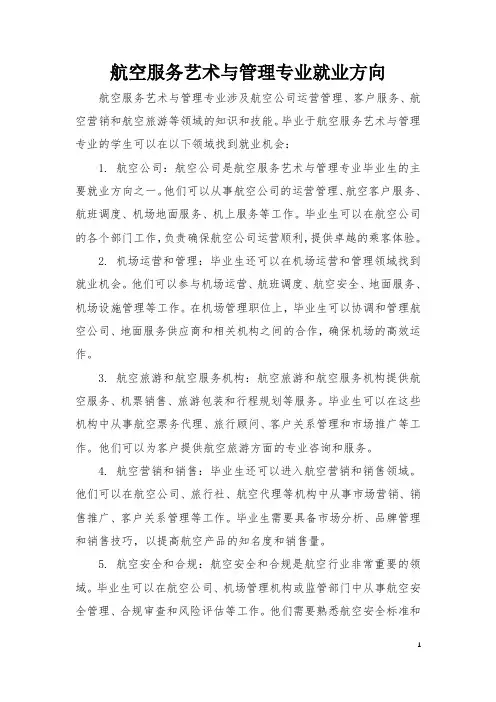 航空服务艺术与管理专业就业方向

航空服务艺术与管理专业涉及航空公司运营管理、客户服务、航空营销和航空旅游等领域的知识和技能。毕业于航空服务艺术与管理专业的学生可以在以下领域找到就业机会：

1. 航空公司：航空公司是航空服务艺术与管理专业毕业生的主要就业方向之一。他们可以从事航空公司的运营管理、航空客户服务、航班调度、机场地面服务、机上服务等工作。毕业生可以在航空公司的各个部门工作，负责确保航空公司运营顺利，提供卓越的乘客体验。

2. 机场运营和管理：毕业生还可以在机场运营和管理领域找到就业机会。他们可以参与机场运营、航班调度、航空安全、地面服务、机场设施管理等工作。在机场管理职位上，毕业生可以协调和管理航空公司、地面服务供应商和相关机构之间的合作，确保机场的高效运作。

3. 航空旅游和航空服务机构：航空旅游和航空服务机构提供航空服务、机票销售、旅游包装和行程规划等服务。毕业生可以在这些机构中从事航空票务代理、旅行顾问、客户关系管理和市场推广等工作。他们可以为客户提供航空旅游方面的专业咨询和服务。

4. 航空营销和销售：毕业生还可以进入航空营销和销售领域。他们可以在航空公司、旅行社、航空代理等机构中从事市场营销、销售推广、客户关系管理等工作。毕业生需要具备市场分析、品牌管理和销售技巧，以提高航空产品的知名度和销售量。

5. 航空安全和合规：航空安全和合规是航空行业非常重要的领域。毕业生可以在航空公司、机场管理机构或监管部门中从事航空安全管理、合规审查和风险评估等工作。他们需要熟悉航空安全标准和

1